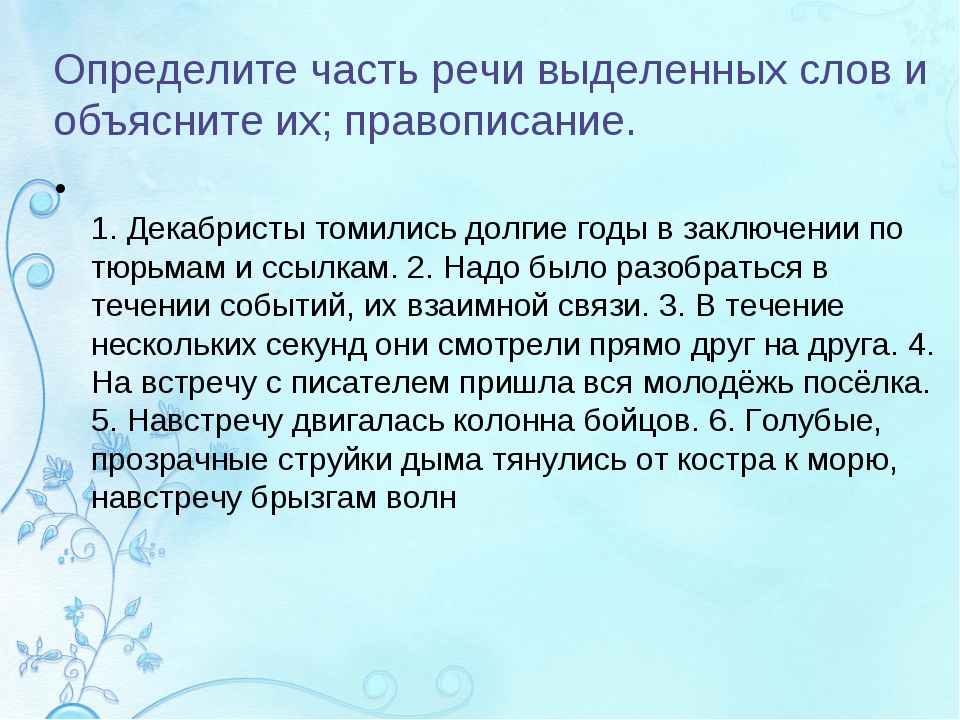 Определите часть речи выделенных слов и объясните их; правописание.

•

1. Декабристы томились долгие годы в заключении по тюрьмам и ссылкам. 2. Надо было разобраться в течении событий, их взаимной связи. 3. В течение нескольких секунд они смотрели прямо друг на друга. 4. На встречу с писателем пришла вся молодёжь посёлка. 5. Навстречу двигалась колонна бойцов. 6. Голубые, прозрачные струйки дыма тянулись от костра к морю, навстречу брызгам волн